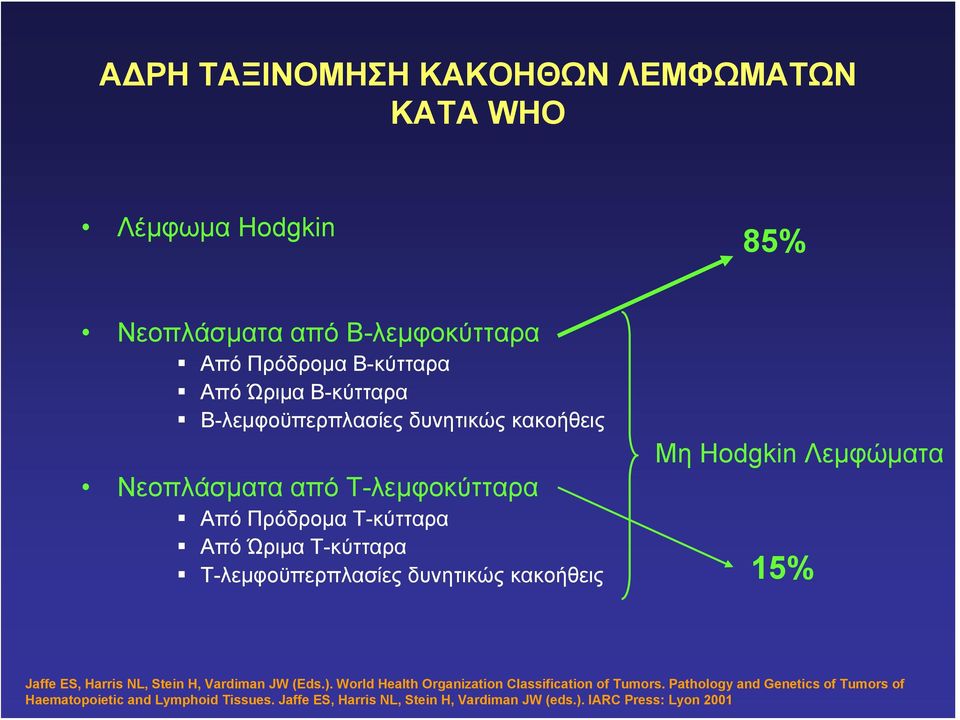 ΑΔΡΗ ΤΑΞΙΝΟΜΗΣΗ ΚΑΚΟΗΘΩΝ ΛΕΜΦΩΜΑΤΩΝ ΚΑΤΑ WHO

• Λέμφωμα Hodgkin

85%

• Νεοπλάσματα από Β-λεμφοκύτταρα
▪ Από Πρόδρομα Β-κύτταρα
▪ Από Ώριμα Β-κύτταρα
▪ Β-λεμφοϋπερπλασίες δυνητικώς κακοήθεις

Μη Hodgkin Λεμφώματα

• Νεοπλάσματα από Τ-λεμφοκύτταρα
▪ Από Πρόδρομα Τ-κύτταρα
▪ Από Ώριμα Τ-κύτταρα
▪ Τ-λεμφοϋπερπλασίες δυνητικώς κακοήθεις

15%

Jaffe ES, Harris NL, Stein H, Vardiman JW (Eds.). World Health Organization Classification of Tumors. Pathology and Genetics of Tumors of Haematopoietic and Lymphoid Tissues. Jaffe ES, Harris NL, Stein H, Vardiman JW (eds.). IARC Press: Lyon 2001